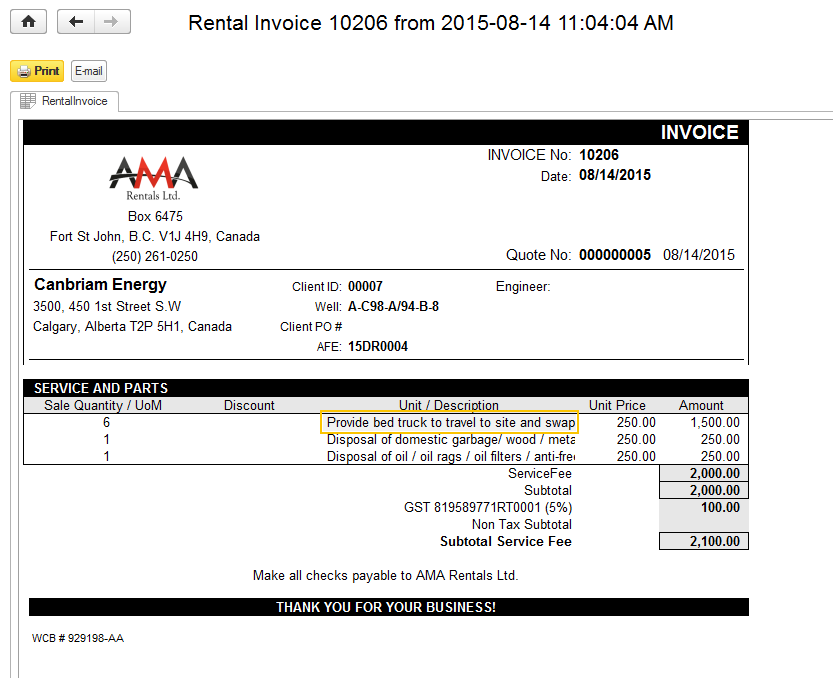 Rental Invoice 10206 from 2015-08-14 11:04:04 AM

Print E-mail

RentalInvoice

INVOICE

AMA
Rentals Ltd.
Box 6475
Fort St John, B.C. V1J 4H9, Canada
(250) 261-0250

INVOICE No: 10206
Date: 08/14/2015

Quote No: 000000005 08/14/2015

Canbriam Energy
3500, 450 1st Street S.W
Calgary, Alberta T2P 5H1, Canada

Client ID: 00007
Well: A-C98-A/94-B-8
Client PO #
AFE: 15DR0004

Engineer:

SERVICE AND PARTS

| Sale Quantity / UoM | Discount | Unit / Description | Unit Price | Amount |
|---|---|---|---|---|
| 6 | | Provide bed truck to travel to site and swap | 250.00 | 1,500.00 |
| 1 | | Disposal of domestic garbage/ wood / meta | 250.00 | 250.00 |
| 1 | | Disposal of oil / oil rags / oil filters / anti-fre | 250.00 | 250.00 |

ServiceFee 2,000.00
Subtotal 2,000.00
GST 819589771RT0001 (5%) 100.00
Non Tax Subtotal
Subtotal Service Fee 2,100.00

Make all checks payable to AMA Rentals Ltd.

THANK YOU FOR YOUR BUSINESS!

WCB # 929198-AA